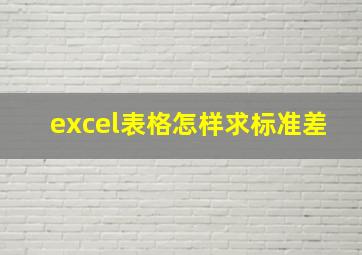 excel表格怎样求标准差